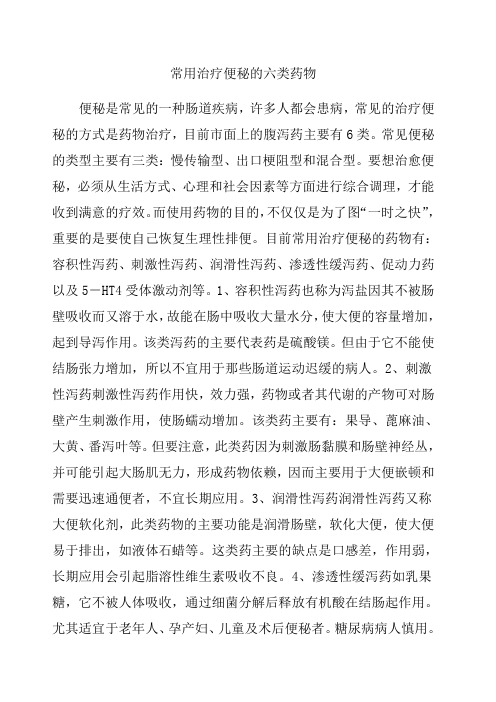 常用治疗便秘的六类药物

便秘是常见的一种肠道疾病，许多人都会患病，常见的治疗便秘的方式是药物治疗，目前市面上的腹泻药主要有6类。常见便秘的类型主要有三类：慢传输型、出口梗阻型和混合型。要想治愈便秘，必须从生活方式、心理和社会因素等方面进行综合调理，才能收到满意的疗效。而使用药物的目的，不仅仅是为了图“一时之快”，重要的是要使自己恢复生理性排便。目前常用治疗便秘的药物有：容积性泻药、刺激性泻药、润滑性泻药、渗透性缓泻药、促动力药以及5－HT4受体激动剂等。1、容积性泻药也称为泻盐因其不被肠壁吸收而又溶于水，故能在肠中吸收大量水分，使大便的容量增加，起到导泻作用。该类泻药的主要代表药是硫酸镁。但由于它不能使结肠张力增加，所以不宜用于那些肠道运动迟缓的病人。2、刺激性泻药刺激性泻药作用快，效力强，药物或者其代谢的产物可对肠壁产生刺激作用，使肠蠕动增加。该类药主要有：果导、蓖麻油、大黄、番泻叶等。但要注意，此类药因为刺激肠黏膜和肠壁神经丛，并可能引起大肠肌无力，形成药物依赖，因而主要用于大便嵌顿和需要迅速通便者，不宜长期应用。3、润滑性泻药润滑性泻药又称大便软化剂，此类药物的主要功能是润滑肠壁，软化大便，使大便易于排出，如液体石蜡等。这类药主要的缺点是口感差，作用弱，长期应用会引起脂溶性维生素吸收不良。4、渗透性缓泻药如乳果糖，它不被人体吸收，通过细菌分解后释放有机酸在结肠起作用。尤其适宜于老年人、孕产妇、儿童及术后便秘者。糖尿病病人慎用。